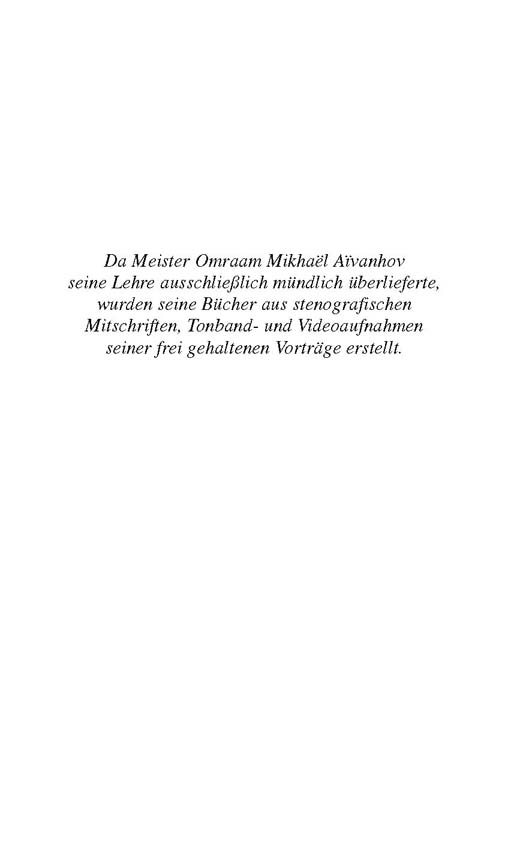 Da Meister Omraam Mikhaël Aïvanhov seine Lehre ausschließlich mündlich überlieferte, wurden seine Bücher aus stenografischen Mitschriften, Tonband- und Videoaufnahmen seiner frei gehaltenen Vorträge erstellt.